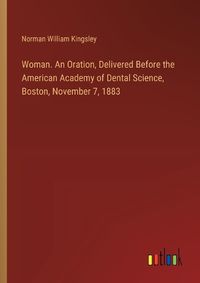 Norman William Kingsley

Woman. An Oration, Delivered Before the American Academy of Dental Science, Boston, November 7, 1883

outlook